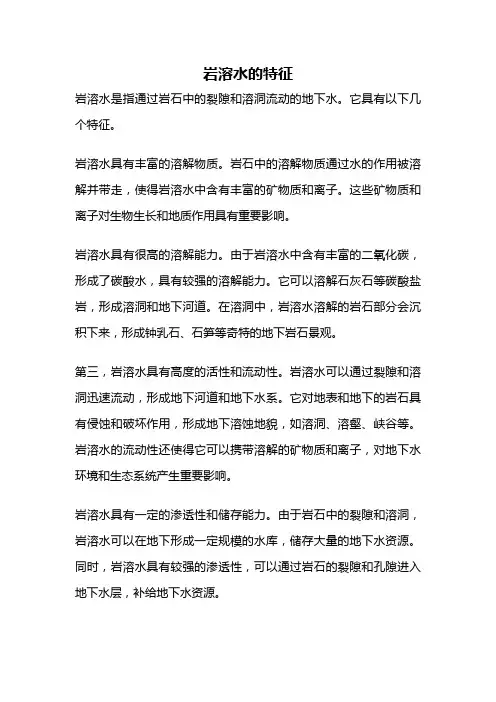 岩溶水的特征

岩溶水是指通过岩石中的裂隙和溶洞流动的地下水。它具有以下几个特征。

岩溶水具有丰富的溶解物质。岩石中的溶解物质通过水的作用被溶解并带走，使得岩溶水中含有丰富的矿物质和离子。这些矿物质和离子对生物生长和地质作用具有重要影响。

岩溶水具有很高的溶解能力。由于岩溶水中含有丰富的二氧化碳，形成了碳酸水，具有较强的溶解能力。它可以溶解石灰石等碳酸盐岩，形成溶洞和地下河道。在溶洞中，岩溶水溶解的岩石部分会沉积下来，形成钟乳石、石笋等奇特的地下岩石景观。

第三，岩溶水具有高度的活性和流动性。岩溶水可以通过裂隙和溶洞迅速流动，形成地下河道和地下水系。它对地表和地下的岩石具有侵蚀和破坏作用，形成地下溶蚀地貌，如溶洞、溶壑、峡谷等。岩溶水的流动性还使得它可以携带溶解的矿物质和离子，对地下水环境和生态系统产生重要影响。

岩溶水具有一定的渗透性和储存能力。由于岩石中的裂隙和溶洞，岩溶水可以在地下形成一定规模的水库，储存大量的地下水资源。同时，岩溶水具有较强的渗透性，可以通过岩石的裂隙和孔隙进入地下水层，补给地下水资源。